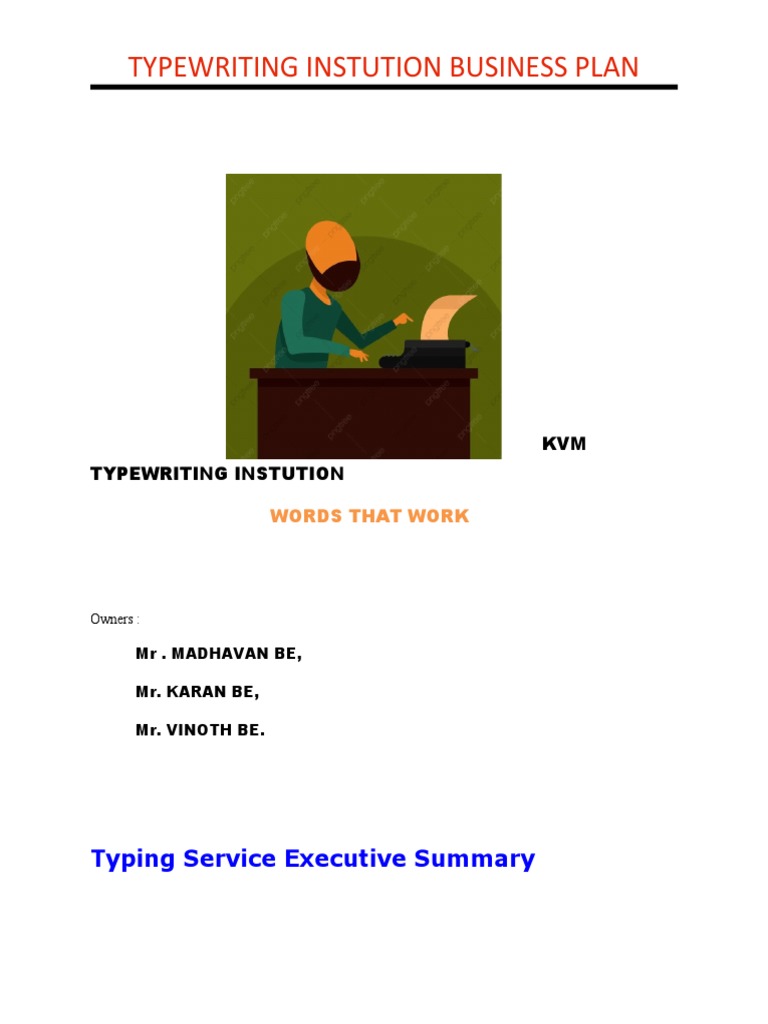 TYPEWRITING INSTUTION BUSINESS PLAN

KVM TYPEWRITING INSTUTION

WORDS THAT WORK

Owners :

Mr . MADHAVAN BE,

Mr. KARAN BE,

Mr. VINOTH BE.

Typing Service Executive Summary